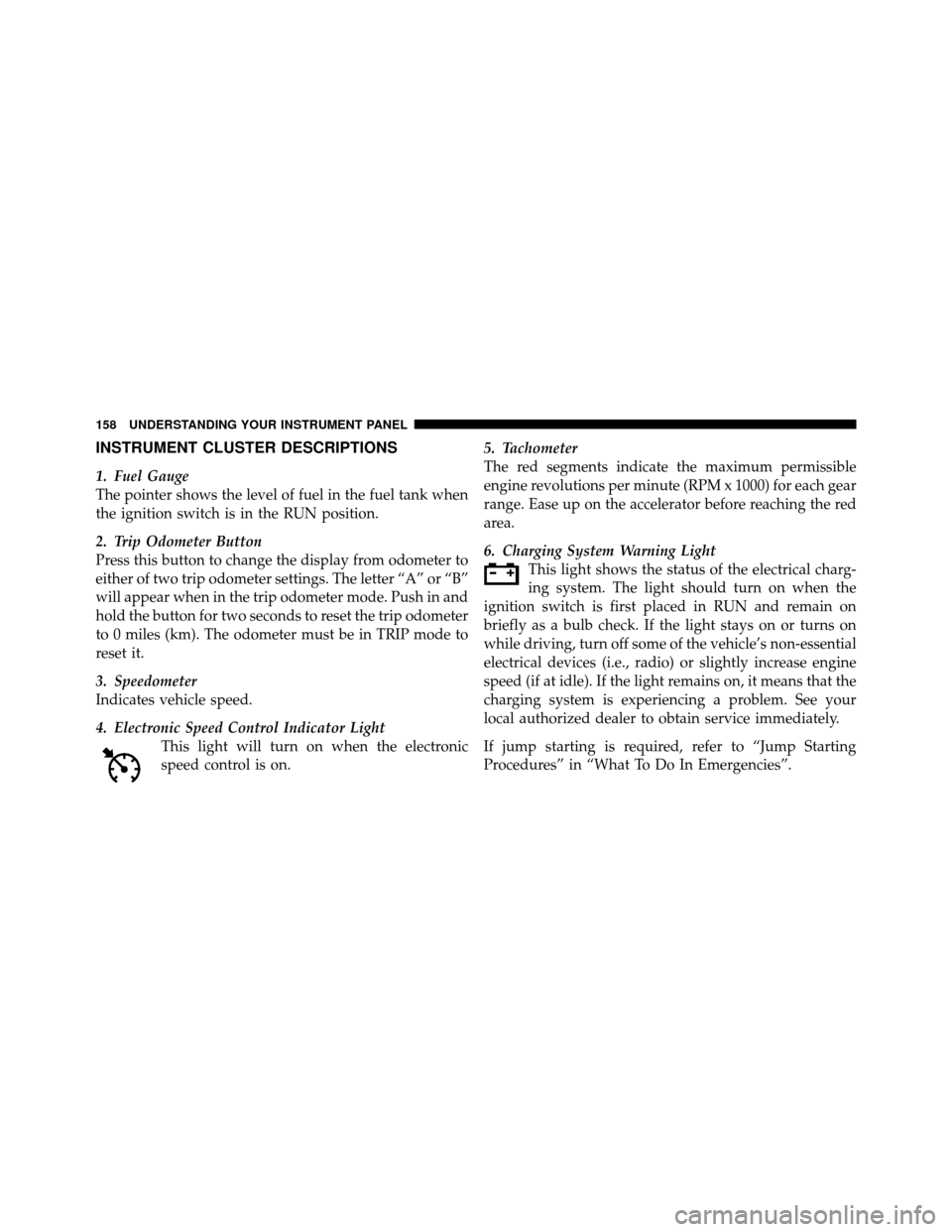 158 UNDERSTANDING YOUR INSTRUMENT PANEL

INSTRUMENT CLUSTER DESCRIPTIONS

1. Fuel Gauge
The pointer shows the level of fuel in the fuel tank when the ignition switch is in the RUN position.

2. Trip Odometer Button
Press this button to change the display from odometer to either of two trip odometer settings. The letter “A” or “B” will appear when in the trip odometer mode. Push in and hold the button for two seconds to reset the trip odometer to 0 miles (km). The odometer must be in TRIP mode to reset it.

3. Speedometer
Indicates vehicle speed.

4. Electronic Speed Control Indicator Light
This light will turn on when the electronic speed control is on.

5. Tachometer
The red segments indicate the maximum permissible engine revolutions per minute (RPM x 1000) for each gear range. Ease up on the accelerator before reaching the red area.

6. Charging System Warning Light
This light shows the status of the electrical charging system. The light should turn on when the ignition switch is first placed in RUN and remain on briefly as a bulb check. If the light stays on or turns on while driving, turn off some of the vehicle’s non-essential electrical devices (i.e., radio) or slightly increase engine speed (if at idle). If the light remains on, it means that the charging system is experiencing a problem. See your local authorized dealer to obtain service immediately.

If jump starting is required, refer to “Jump Starting Procedures” in “What To Do In Emergencies”.

carmanualsonline.info